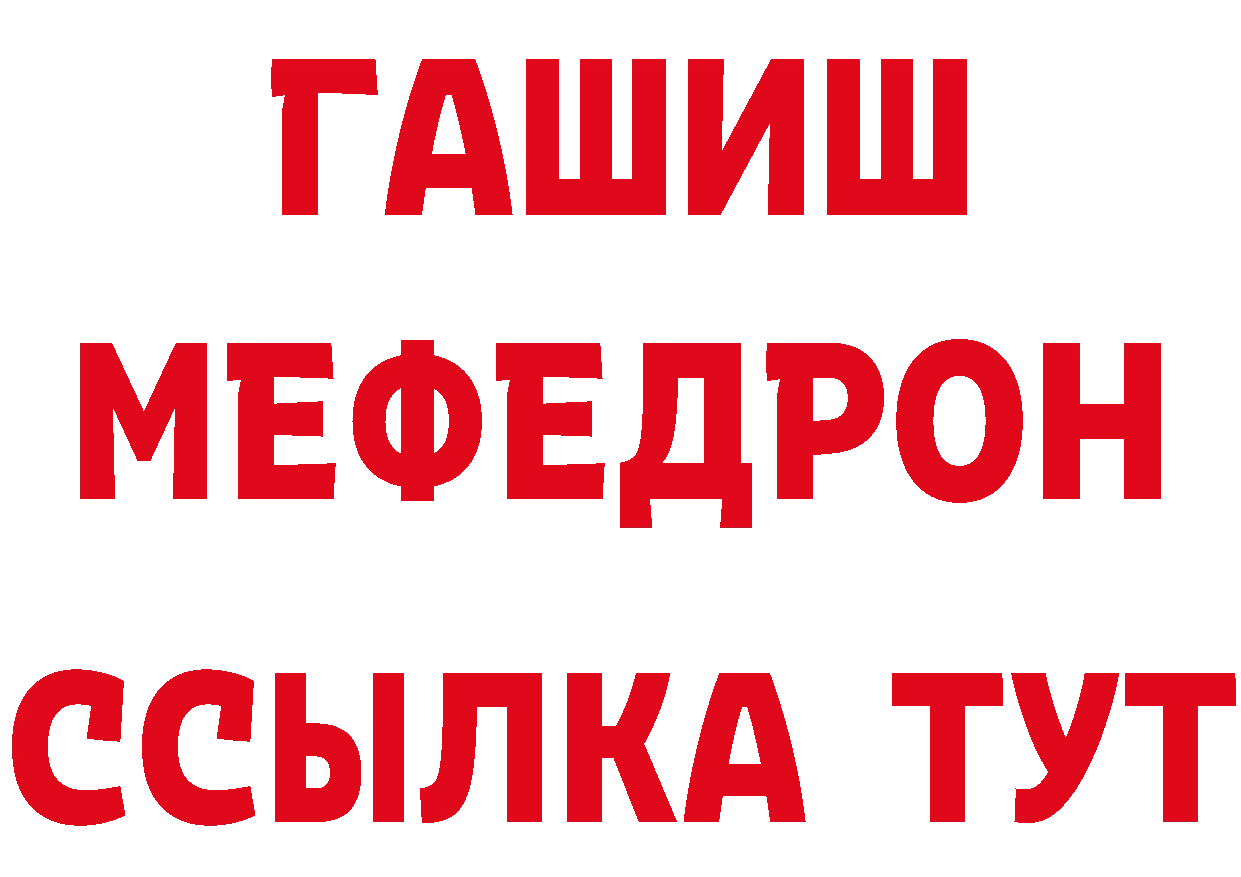 ГАШИШ
МЕФЕДРОН
ССЫЛКА ТУТ